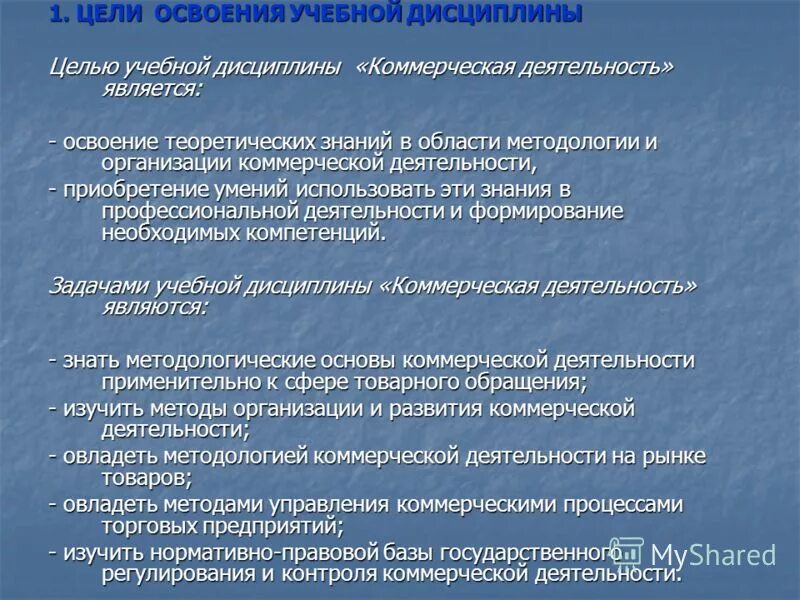 1. ЦЕЛИ ОСВОЕНИЯ УЧЕБНОЙ ДИСЦИПЛИНЫ

Целью учебной дисциплины «Коммерческая деятельность» является:

- освоение теоретических знаний в области методологии и организации коммерческой деятельности,
- приобретение умений использовать эти знания в профессиональной деятельности и формирование необходимых компетенций.

Задачами учебной дисциплины «Коммерческая деятельность» являются:

- знать методологические основы коммерческой деятельности применительно к сфере товарного обращения;
- изучить методы организации и развития коммерческой деятельности;
- овладеть методологией коммерческой деятельности на рынке товаров;
- овладеть методами управления коммерческими процессами торговых предприятий;
- изучить нормативно-правовой базы государственного регулирования и контроля коммерческой деятельности.

MyShared